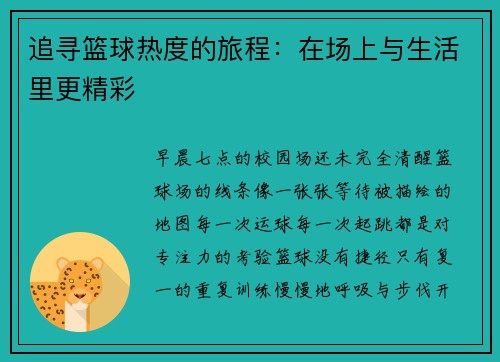 追寻篮球热度的旅程：在场上与生活里更精彩

早晨七点的校园场还未完全清醒篮球场的线条像一张张等待被描绘的地图每一次运球每一次起跳都是对专注力的考验篮球没有捷径只有复一的重复训练慢慢地呼吸与步伐开